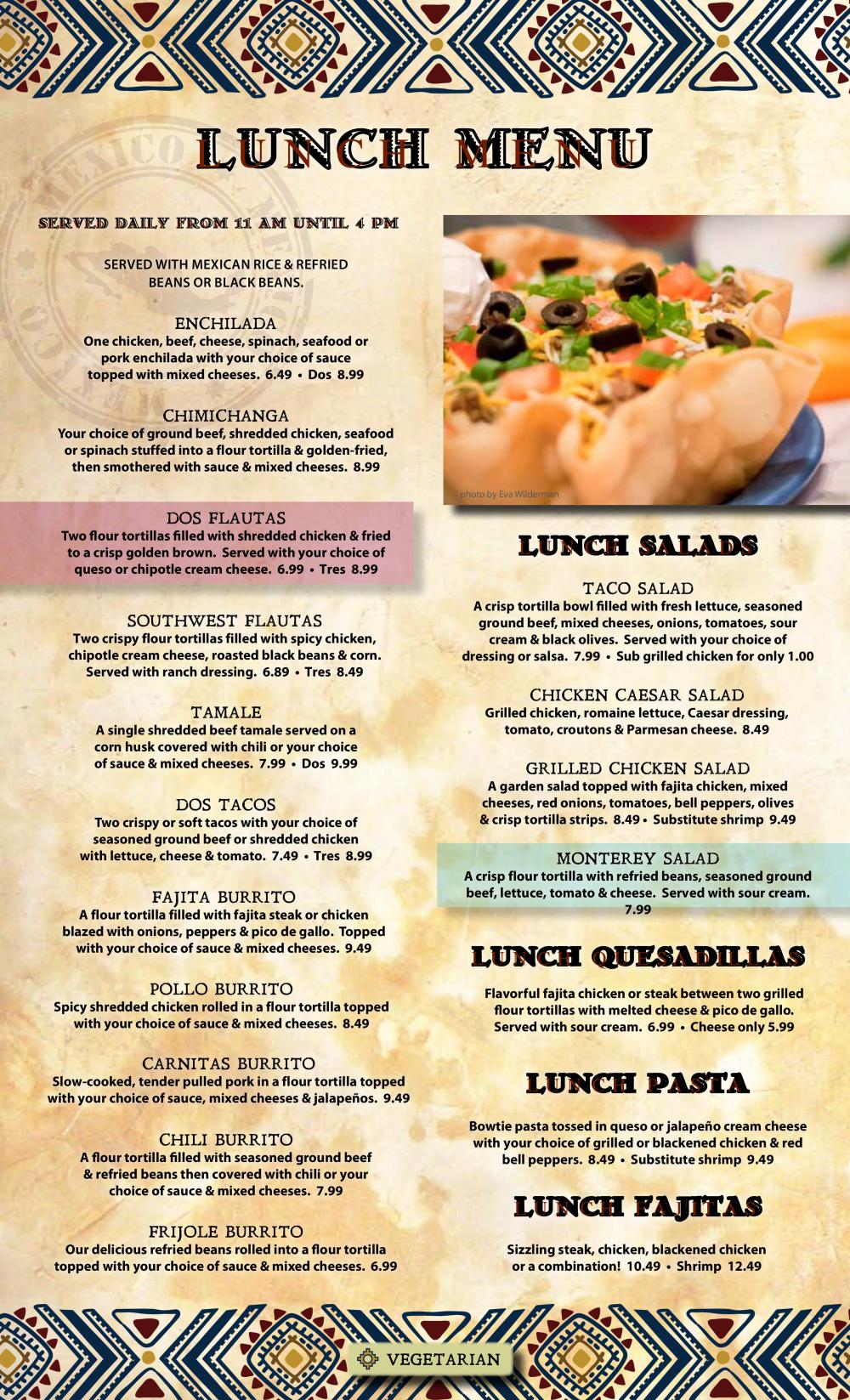 LUNCH MENU

SERVED DAILY FROM 11 AM UNTIL 4 PM

SERVED WITH MEXICAN RICE & REFRIED BEANS OR BLACK BEANS.

ENCHILADA
One chicken, beef, cheese, spinach, seafood or pork enchilada with your choice of sauce topped with mixed cheeses. 6.49 • Dos 8.99

CHIMICHANGA
Your choice of ground beef, shredded chicken, seafood or spinach stuffed into a flour tortilla & golden-fried, then smothered with sauce & mixed cheeses. 8.99

DOS FLAUTAS
Two flour tortillas filled with shredded chicken & fried to a crisp golden brown. Served with your choice of queso or chipotle cream cheese. 6.99 • Tres 8.99

SOUTHWEST FLAUTAS
Two crispy flour tortillas filled with spicy chicken, chipotle cream cheese, roasted black beans & corn. Served with ranch dressing. 6.89 • Tres 8.49

TAMALE
A single shredded beef tamale served on a corn husk covered with chili or your choice of sauce & mixed cheeses. 7.99 • Dos 9.99

DOS TACOS
Two crispy or soft tacos with your choice of seasoned ground beef or shredded chicken with lettuce, cheese & tomato. 7.49 • Tres 8.99

FAJITA BURRITO
A flour tortilla filled with fajita steak or chicken blazed with onions, peppers & pico de gallo. Topped with your choice of sauce & mixed cheeses. 9.49

POLLO BURRITO
Spicy shredded chicken rolled in a flour tortilla topped with your choice of sauce & mixed cheeses. 8.49

CARNITAS BURRITO
Slow-cooked, tender pulled pork in a flour tortilla topped with your choice of sauce, mixed cheeses & jalapeños. 9.49

CHILI BURRITO
A flour tortilla filled with seasoned ground beef & refried beans then covered with chili or your choice of sauce & mixed cheeses. 7.99

FRIJOLE BURRITO
Our delicious refried beans rolled into a flour tortilla topped with your choice of sauce & mixed cheeses. 6.99

photo by Eva Wilderman

LUNCH SALADS

TACO SALAD
A crisp tortilla bowl filled with fresh lettuce, seasoned ground beef, mixed cheeses, onions, tomatoes, sour cream & black olives. Served with your choice of dressing or salsa. 7.99 • Sub grilled chicken for only 1.00

CHICKEN CAESAR SALAD
Grilled chicken, romaine lettuce, Caesar dressing, tomato, croutons & Parmesan cheese. 8.49

GRILLED CHICKEN SALAD
A garden salad topped with fajita chicken, mixed cheeses, red onions, tomatoes, bell peppers, olives & crisp tortilla strips. 8.49 • Substitute shrimp 9.49

MONTEREY SALAD
A crisp flour tortilla with refried beans, seasoned ground beef, lettuce, tomato & cheese. Served with sour cream. 7.99

LUNCH QUESADILLAS

Flavorful fajita chicken or steak between two grilled flour tortillas with melted cheese & pico de gallo. Served with sour cream. 6.99 • Cheese only 5.99

LUNCH PASTA

Bowtie pasta tossed in queso or jalapeño cream cheese with your choice of grilled or blackened chicken & red bell peppers. 8.49 • Substitute shrimp 9.49

LUNCH FAJITAS

Sizzling steak, chicken, blackened chicken or a combination! 10.49 • Shrimp 12.49

VEGETARIAN